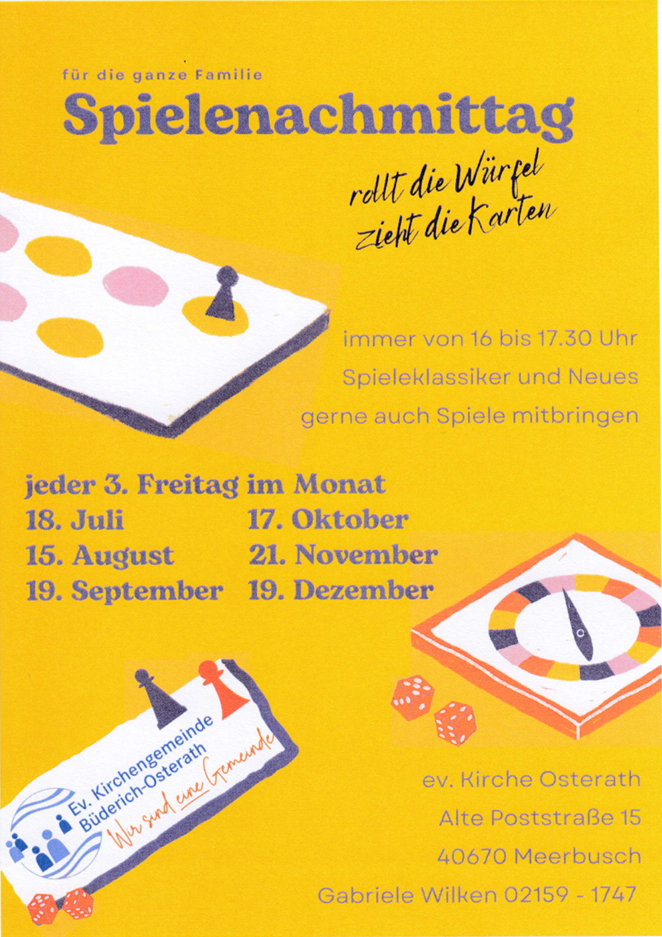 für die ganze Familie

Spielenachmittag

rollt die Würfel
zieht die Karten

immer von 16 bis 17.30 Uhr
Spieleklassiker und Neues
gerne auch Spiele mitbringen

jeder 3. Freitag im Monat

18. Juli
15. August
19. September

17. Oktober
21. November
19. Dezember

Ev. Kirchengemeinde
Büderich-Osterath
Wir sind eine Gemeinde

ev. Kirche Osterath
Alte Poststraße 15
40670 Meerbusch
Gabriele Wilken 02159 - 1747